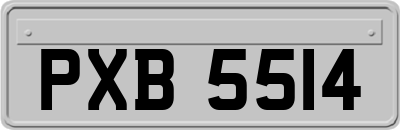 PXB 5514